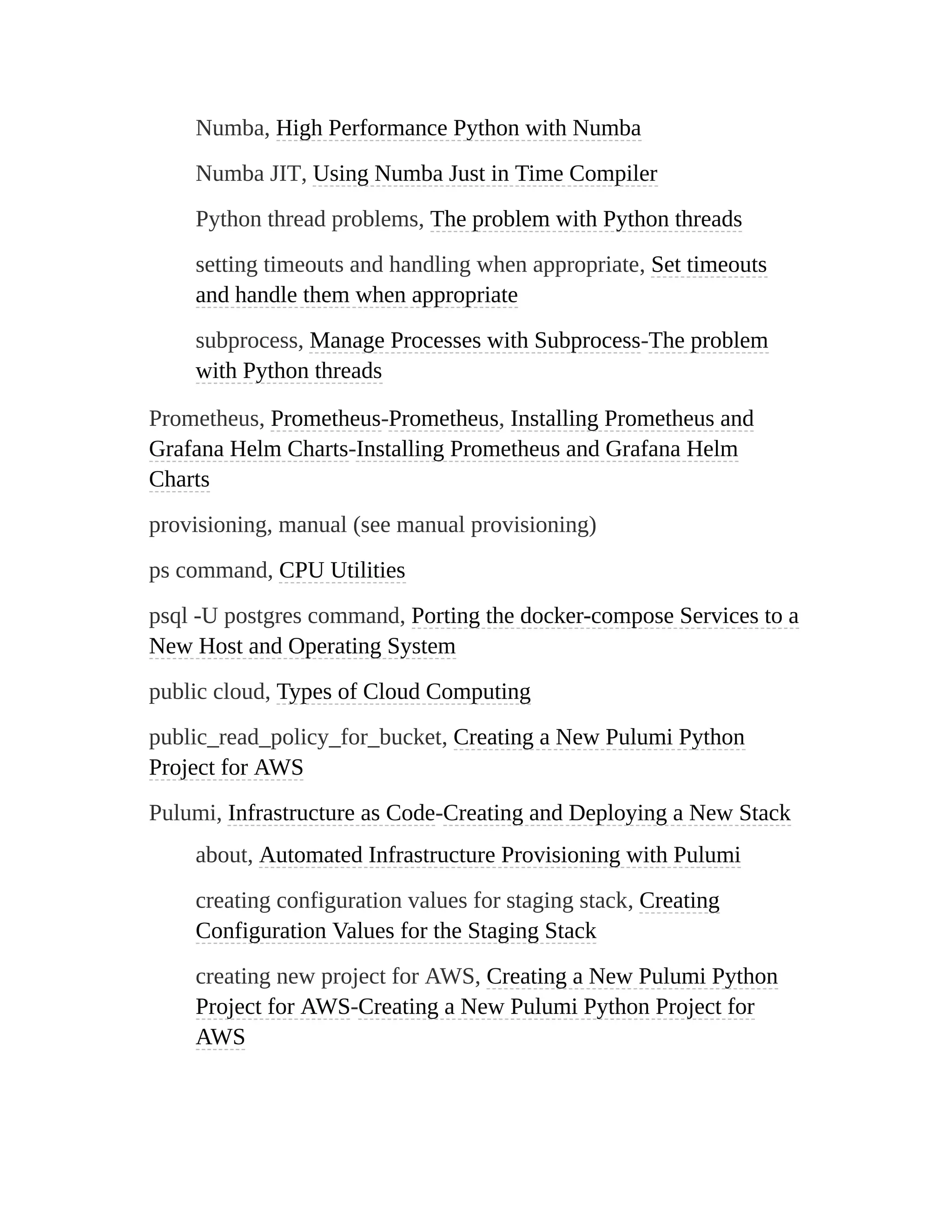 Numba, High Performance Python with Numba

Numba JIT, Using Numba Just in Time Compiler

Python thread problems, The problem with Python threads

setting timeouts and handling when appropriate, Set timeouts and handle them when appropriate

subprocess, Manage Processes with Subprocess-The problem with Python threads

Prometheus, Prometheus-Prometheus, Installing Prometheus and Grafana Helm Charts-Installing Prometheus and Grafana Helm Charts

provisioning, manual (see manual provisioning)

ps command, CPU Utilities

psql -U postgres command, Porting the docker-compose Services to a New Host and Operating System

public cloud, Types of Cloud Computing

public_read_policy_for_bucket, Creating a New Pulumi Python Project for AWS

Pulumi, Infrastructure as Code-Creating and Deploying a New Stack

about, Automated Infrastructure Provisioning with Pulumi

creating configuration values for staging stack, Creating Configuration Values for the Staging Stack

creating new project for AWS, Creating a New Pulumi Python Project for AWS-Creating a New Pulumi Python Project for AWS